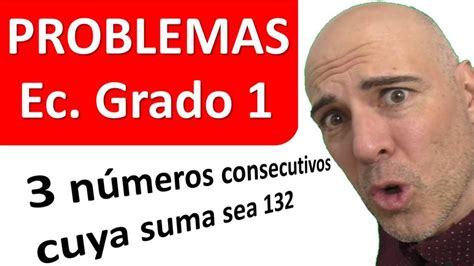 PROBLEMAS
Ec. Grado 1

3 números consecutivos
cuya suma sea 132